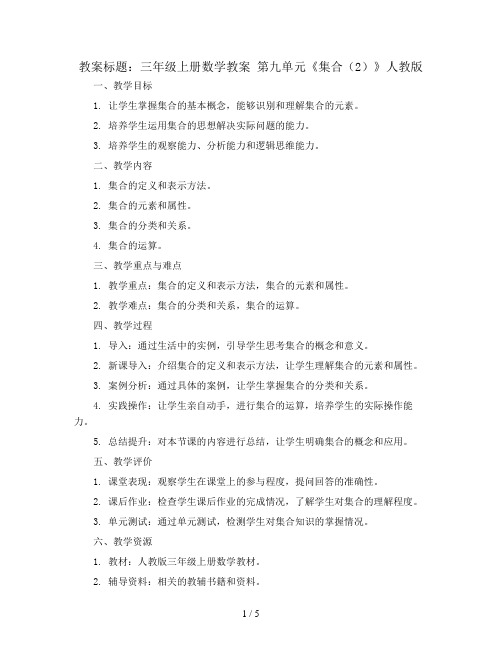 教案标题：三年级上册数学教案 第九单元《集合（2）》人教版

一、教学目标

1. 让学生掌握集合的基本概念，能够识别和理解集合的元素。

2. 培养学生运用集合的思想解决实际问题的能力。

3. 培养学生的观察能力、分析能力和逻辑思维能力。

二、教学内容

1. 集合的定义和表示方法。

2. 集合的元素和属性。

3. 集合的分类和关系。

4. 集合的运算。

三、教学重点与难点

1. 教学重点：集合的定义和表示方法，集合的元素和属性。

2. 教学难点：集合的分类和关系，集合的运算。

四、教学过程

1. 导入：通过生活中的实例，引导学生思考集合的概念和意义。

2. 新课导入：介绍集合的定义和表示方法，让学生理解集合的元素和属性。

3. 案例分析：通过具体的案例，让学生掌握集合的分类和关系。

4. 实践操作：让学生亲自动手，进行集合的运算，培养学生的实际操作能力。

5. 总结提升：对本节课的内容进行总结，让学生明确集合的概念和应用。

五、教学评价

1. 课堂表现：观察学生在课堂上的参与程度，提问回答的准确性。

2. 课后作业：检查学生课后作业的完成情况，了解学生对集合的理解程度。

3. 单元测试：通过单元测试，检测学生对集合知识的掌握情况。

六、教学资源

1. 教材：人教版三年级上册数学教材。

2. 辅导资料：相关的教辅书籍和资料。

1 / 5